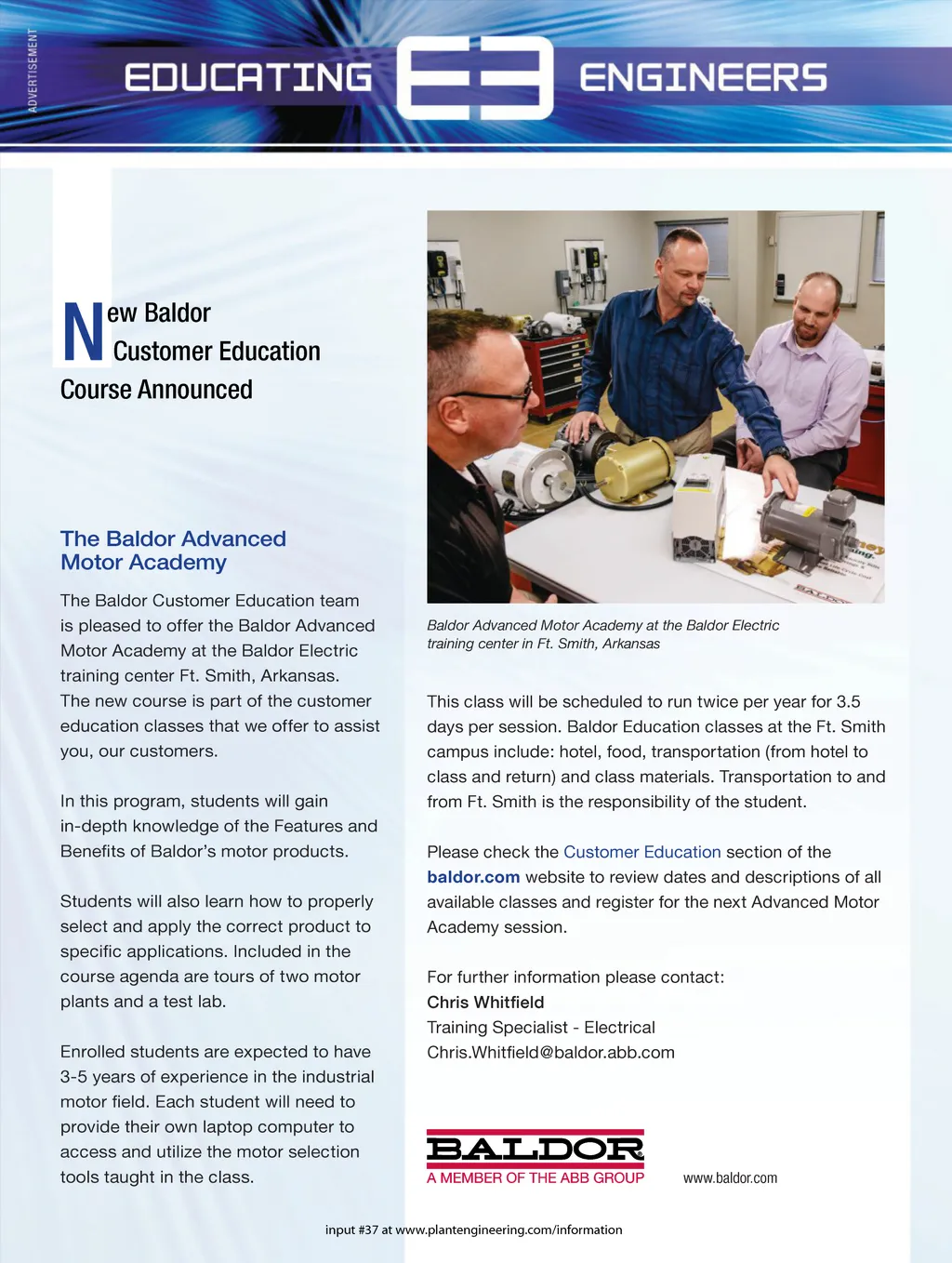 ADVERTISEMENT

EDUCATING ENGINEERS

New Baldor Customer Education Course Announced

The Baldor Advanced Motor Academy

The Baldor Customer Education team is pleased to offer the Baldor Advanced Motor Academy at the Baldor Electric training center Ft. Smith, Arkansas. The new course is part of the customer education classes that we offer to assist you, our customers.

In this program, students will gain in-depth knowledge of the Features and Benefits of Baldor's motor products.

Students will also learn how to properly select and apply the correct product to specific applications. Included in the course agenda are tours of two motor plants and a test lab.

Enrolled students are expected to have 3-5 years of experience in the industrial motor field. Each student will need to provide their own laptop computer to access and utilize the motor selection tools taught in the class.

Baldor Advanced Motor Academy at the Baldor Electric training center in Ft. Smith, Arkansas

This class will be scheduled to run twice per year for 3.5 days per session. Baldor Education classes at the Ft. Smith campus include: hotel, food, transportation (from hotel to class and return) and class materials. Transportation to and from Ft. Smith is the responsibility of the student.

Please check the Customer Education section of the baldor.com website to review dates and descriptions of all available classes and register for the next Advanced Motor Academy session.

For further information please contact:
Chris Whitfield
Training Specialist - Electrical
Chris.Whitfield@baldor.abb.com

BALDOR
A MEMBER OF THE ABB GROUP

www.baldor.com

input #37 at www.plantengineering.com/information